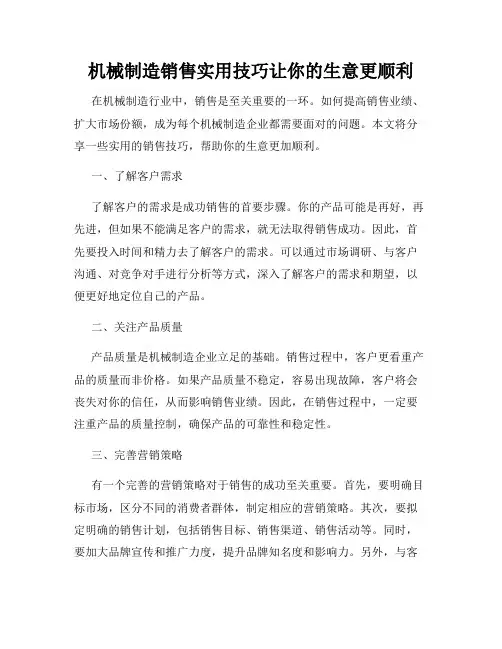 机械制造销售实用技巧让你的生意更顺利

在机械制造行业中，销售是至关重要的一环。如何提高销售业绩、扩大市场份额，成为每个机械制造企业都需要面对的问题。本文将分享一些实用的销售技巧，帮助你的生意更加顺利。

一、了解客户需求

了解客户的需求是成功销售的首要步骤。你的产品可能是再好，再先进，但如果不能满足客户的需求，就无法取得销售成功。因此，首先要投入时间和精力去了解客户的需求。可以通过市场调研、与客户沟通、对竞争对手进行分析等方式，深入了解客户的需求和期望，以便更好地定位自己的产品。

二、关注产品质量

产品质量是机械制造企业立足的基础。销售过程中，客户更看重产品的质量而非价格。如果产品质量不稳定，容易出现故障，客户将会丧失对你的信任，从而影响销售业绩。因此，在销售过程中，一定要注重产品的质量控制，确保产品的可靠性和稳定性。

三、完善营销策略

有一个完善的营销策略对于销售的成功至关重要。首先，要明确目标市场，区分不同的消费者群体，制定相应的营销策略。其次，要拟定明确的销售计划，包括销售目标、销售渠道、销售活动等。同时，要加大品牌宣传和推广力度，提升品牌知名度和影响力。另外，与客